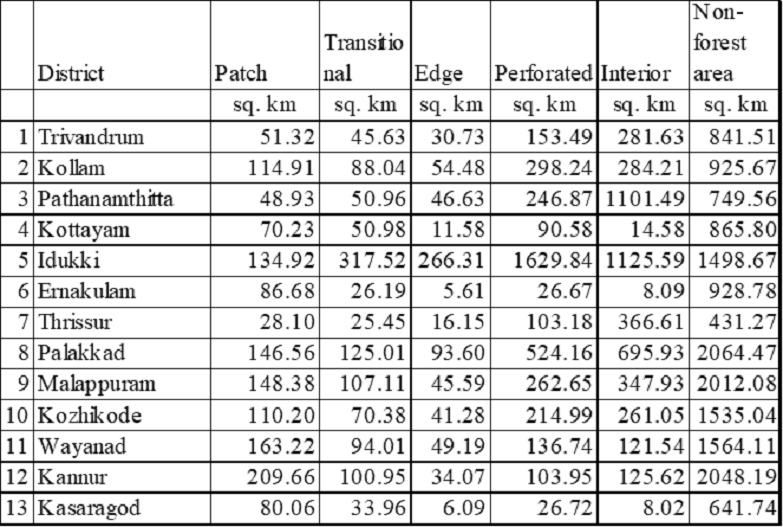 |  | District | Patch | Transitional | Edge | Perforated | Interior | Non-forest area |
|---|---|---|---|---|---|---|---|
|  |  | sq. km | sq. km | sq. km | sq. km | sq. km | sq. km |
| 1 | Trivandrum | 51.32 | 45.63 | 30.73 | 153.49 | 281.63 | 841.51 |
| 2 | Kollam | 114.91 | 88.04 | 54.48 | 298.24 | 284.21 | 925.67 |
| 3 | Pathanamthitta | 48.93 | 50.96 | 46.63 | 246.87 | 1101.49 | 749.56 |
| 4 | Kottayam | 70.23 | 50.98 | 11.58 | 90.58 | 14.58 | 865.80 |
| 5 | Idukki | 134.92 | 317.52 | 266.31 | 1629.84 | 1125.59 | 1498.67 |
| 6 | Ernakulam | 86.68 | 26.19 | 5.61 | 26.67 | 8.09 | 928.78 |
| 7 | Thrissur | 28.10 | 25.45 | 16.15 | 103.18 | 366.61 | 431.27 |
| 8 | Palakkad | 146.56 | 125.01 | 93.60 | 524.16 | 695.93 | 2064.47 |
| 9 | Malappuram | 148.38 | 107.11 | 45.59 | 262.65 | 347.93 | 2012.08 |
| 10 | Kozhikode | 110.20 | 70.38 | 41.28 | 214.99 | 261.05 | 1535.04 |
| 11 | Wayanad | 163.22 | 94.01 | 49.19 | 136.74 | 121.54 | 1564.11 |
| 12 | Kannur | 209.66 | 100.95 | 34.07 | 103.95 | 125.62 | 2048.19 |
| 13 | Kasaragod | 80.06 | 33.96 | 6.09 | 26.72 | 8.02 | 641.74 |